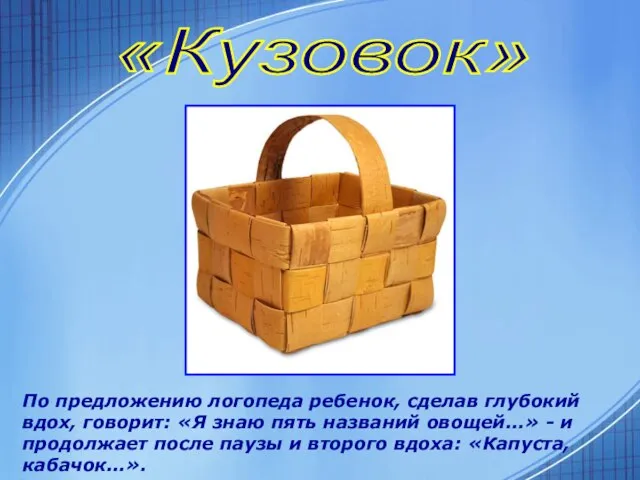 «Кузовок»

По предложению логопеда ребенок, сделав глубокий вдох, говорит: «Я знаю пять названий овощей…» - и продолжает после паузы и второго вдоха: «Капуста, кабачок…».